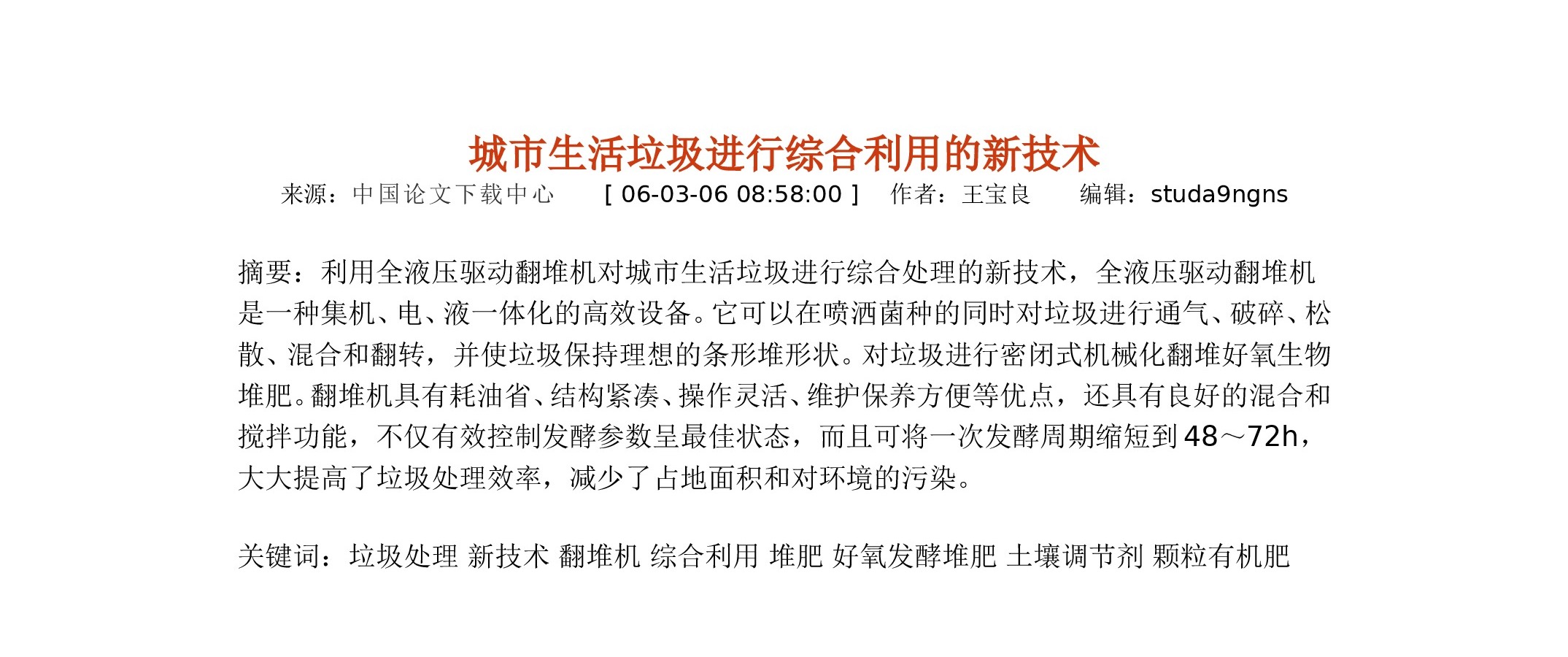 城市生活垃圾进行综合利用的新技术

来源：中国论文下载中心　[ 06-03-06 08:58:00 ]　作者：王宝良　编辑：studa9ngns

摘要：利用全液压驱动翻堆机对城市生活垃圾进行综合处理的新技术，全液压驱动翻堆机是一种集机、电、液一体化的高效设备。它可以在喷洒菌种的同时对垃圾进行通气、破碎、松散、混合和翻转，并使垃圾保持理想的条形堆形状。对垃圾进行密闭式机械化翻堆好氧生物堆肥。翻堆机具有耗油省、结构紧凑、操作灵活、维护保养方便等优点，还具有良好的混合和搅拌功能，不仅有效控制发酵参数呈最佳状态，而且可将一次发酵周期缩短到48～72h，大大提高了垃圾处理效率，减少了占地面积和对环境的污染。

关键词：垃圾处理 新技术 翻堆机 综合利用 堆肥 好氧发酵堆肥 土壤调节剂 颗粒有机肥